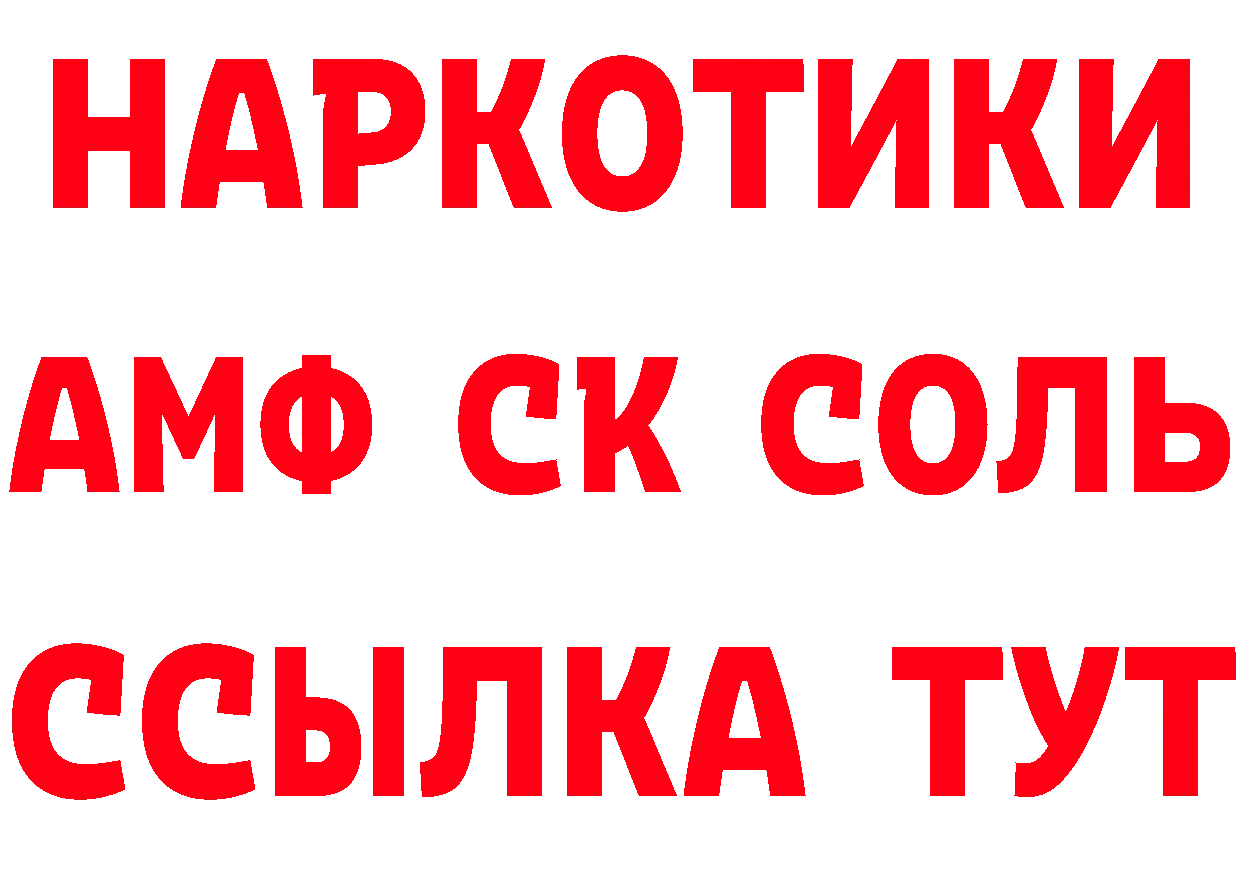 НАРКОТИКИ

АМФ СК СОЛЬ

ССЫЛКА ТУТ